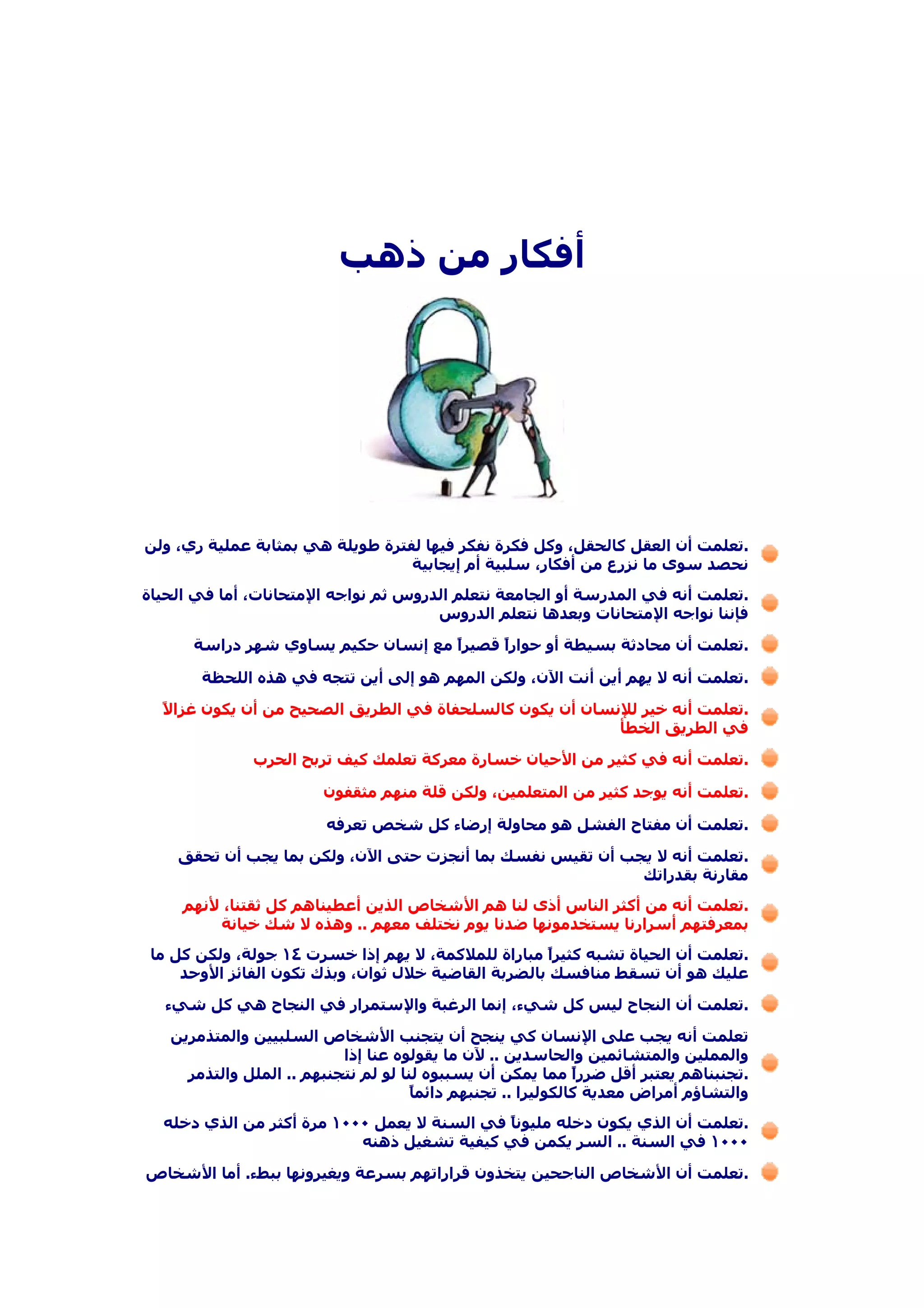 أفكار من ذهب

.تعلمت أن العقل كالحقل، وكل فكرة نفكر فيها لفترة طويلة هي بمثابة عملية ري، ولن نحصد سوى ما نزرع من أفكار، سلبية أم إيجابية

.تعلمت أنه في المدرسة أو الجامعة نتعلم الدروس ثم نواجه الإمتحانات، أما في الحياة فإننا نواجه الإمتحانات وبعدها نتعلم الدروس

.تعلمت أن محادثة بسيطة أو حواراً قصيراً مع إنسان حكيم يساوي شهر دراسة

.تعلمت أنه لا يهم أين أنت الآن، ولكن المهم هو إلى أين تتجه في هذه اللحظة

.تعلمت أنه خير للإنسان أن يكون كالسلحفاة في الطريق الصحيح من أن يكون غزالاً في الطريق الخطأ

.تعلمت أنه في كثير من الأحيان خسارة معركة تعلمك كيف تربح الحرب

.تعلمت أنه يوجد كثير من المتعلمين، ولكن قلة منهم مثقفون

.تعلمت أن مفتاح الفشل هو محاولة إرضاء كل شخص تعرفه

.تعلمت أنه لا يجب أن تقيس نفسك بما أنجزت حتى الآن، ولكن بما يجب أن تحقق مقارنة بقدراتك

.تعلمت أنه من أكثر الناس أذى لنا هم الأشخاص الذين أعطيناهم كل ثقتنا، لأنهم بمعرفتهم أسرارنا يستخدمونها ضدنا يوم نختلف معهم .. وهذه لا شك خيانة

.تعلمت أن الحياة تشبه كثيراً مباراة للملاكمة، لا يهم إذا خسرت ١٤ جولة، ولكن كل ما عليك هو أن تسقط منافسك بالضربة القاضية خلال ثوان، وبذك تكون الفائز الأوحد

.تعلمت أن النجاح ليس كل شيء، إنما الرغبة والإستمرار في النجاح هي كل شيء

تعلمت أنه يجب على الإنسان كي ينجح أن يتجنب الأشخاص السلبيين والمتذمرين والمملين والمتشائمين والحاسدين .. لآن ما يقولوه عنا إذا
.تجنبناهم يعتبر أقل ضرراً مما يمكن أن يسببوه لنا لو لم نتجنبهم .. الملل والتذمر والتشاؤم أمراض معدية كالكوليرا .. تجنبهم دائماً

.تعلمت أن الذي يكون دخله مليوناً في السنة لا يعمل ١٠٠٠ مرة أكثر من الذي دخله ١٠٠٠ في السنة .. السر يكمن في كيفية تشغيل ذهنه

.تعلمت أن الأشخاص الناجحين يتخذون قراراتهم بسرعة ويغيرونها ببطء. أما الأشخاص